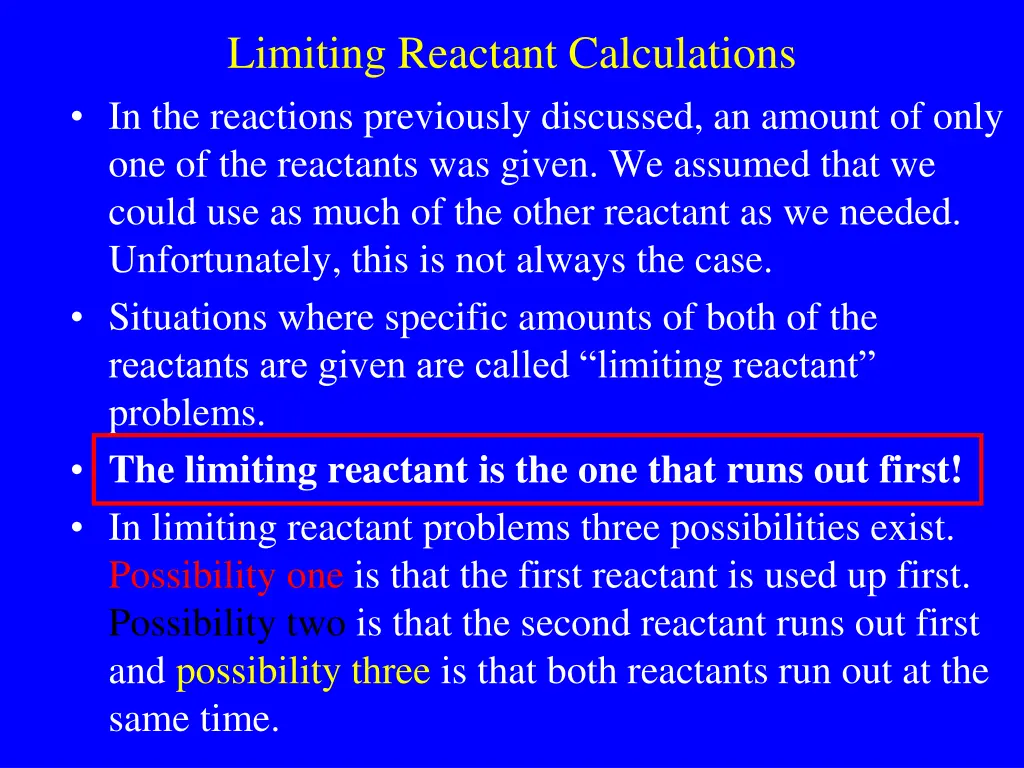 Limiting Reactant Calculations

• In the reactions previously discussed, an amount of only one of the reactants was given. We assumed that we could use as much of the other reactant as we needed. Unfortunately, this is not always the case.

• Situations where specific amounts of both of the reactants are given are called “limiting reactant” problems.

• The limiting reactant is the one that runs out first!

• In limiting reactant problems three possibilities exist. Possibility one is that the first reactant is used up first. Possibility two is that the second reactant runs out first and possibility three is that both reactants run out at the same time.